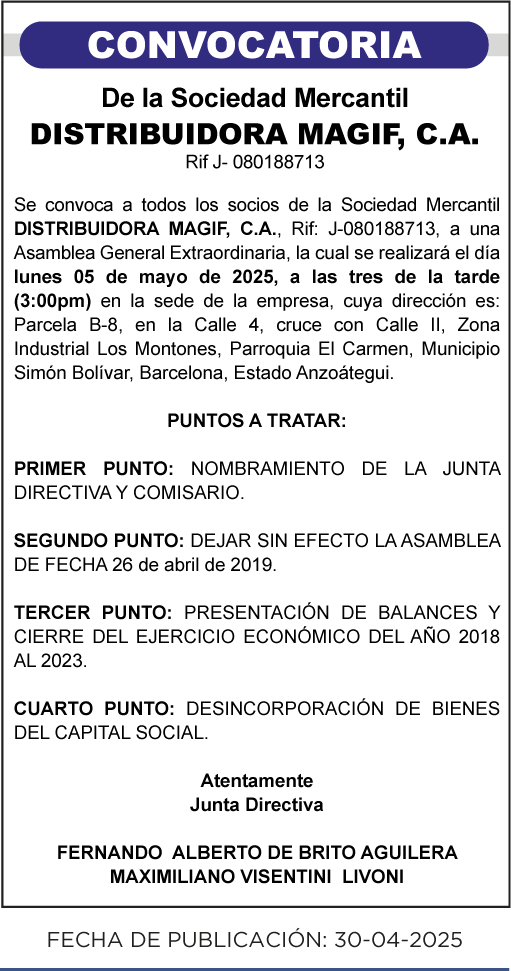 CONVOCATORIA

De la Sociedad Mercantil
DISTRIBUIDORA MAGIF, C.A.
Rif J- 080188713

Se convoca a todos los socios de la Sociedad Mercantil DISTRIBUIDORA MAGIF, C.A., Rif: J-080188713, a una Asamblea General Extraordinaria, la cual se realizará el día lunes 05 de mayo de 2025, a las tres de la tarde (3:00pm) en la sede de la empresa, cuya dirección es: Parcela B-8, en la Calle 4, cruce con Calle II, Zona Industrial Los Montones, Parroquia El Carmen, Municipio Simón Bolívar, Barcelona, Estado Anzoátegui.

PUNTOS A TRATAR:

PRIMER PUNTO: NOMBRAMIENTO DE LA JUNTA DIRECTIVA Y COMISARIO.

SEGUNDO PUNTO: DEJAR SIN EFECTO LA ASAMBLEA DE FECHA 26 de abril de 2019.

TERCER PUNTO: PRESENTACIÓN DE BALANCES Y CIERRE DEL EJERCICIO ECONÓMICO DEL AÑO 2018 AL 2023.

CUARTO PUNTO: DESINCORPORACIÓN DE BIENES DEL CAPITAL SOCIAL.

Atentamente
Junta Directiva

FERNANDO ALBERTO DE BRITO AGUILERA
MAXIMILIANO VISENTINI LIVONI

FECHA DE PUBLICACIÓN: 30-04-2025